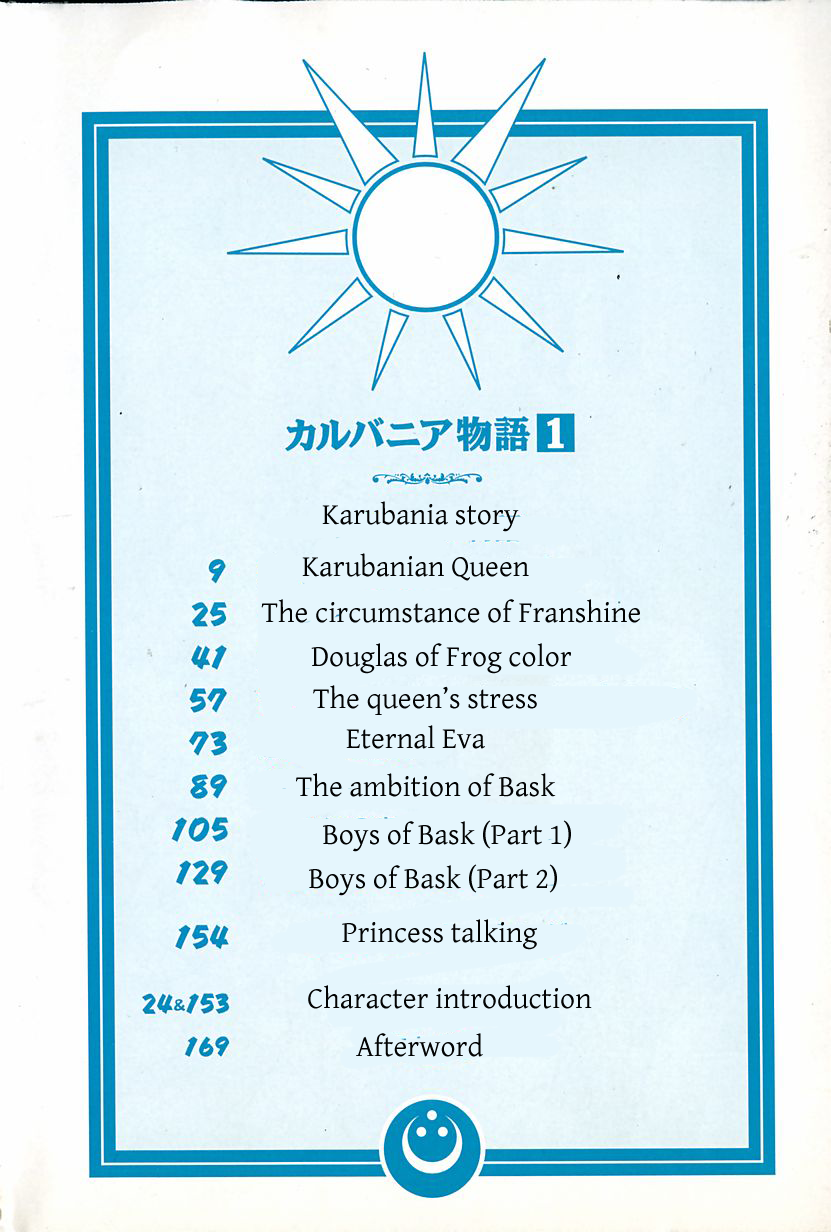 カルバニア物語 1

Karubania story

9 Karubanian Queen
25 The circumstance of Franshine
41 Douglas of Frog color
57 The queen's stress
73 Eternal Eva
89 The ambition of Bask
105 Boys of Bask (Part 1)
129 Boys of Bask (Part 2)
154 Princess talking
24&153 Character introduction
169 Afterword